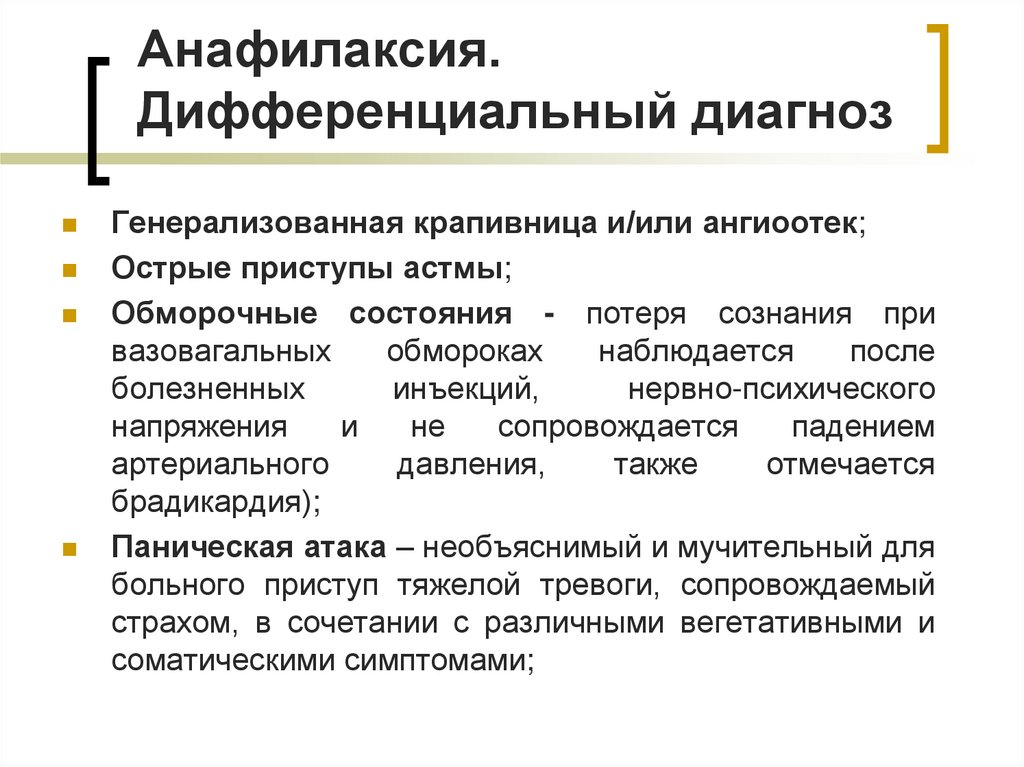 Анафилаксия. Дифференциальный диагноз

Генерализованная крапивница и/или ангиоотек;

Острые приступы астмы;

Обморочные состояния - потеря сознания при вазовагальных обмороках наблюдается после болезненных инъекций, нервно-психического напряжения и не сопровождается падением артериального давления, также отмечается брадикардия);

Паническая атака – необъяснимый и мучительный для больного приступ тяжелой тревоги, сопровождаемый страхом, в сочетании с различными вегетативными и соматическими симптомами;